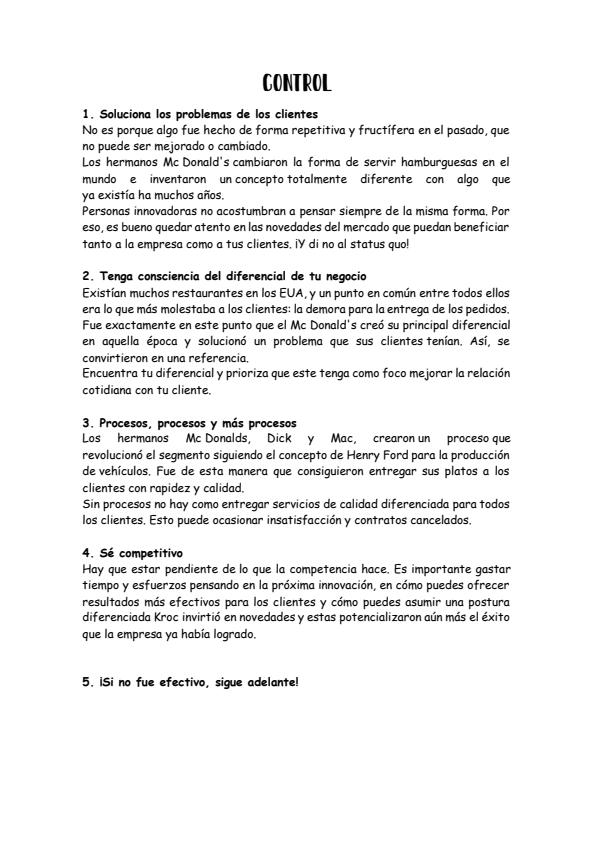 CONTROL

1. Soluciona los problemas de los clientes
No es porque algo fue hecho de forma repetitiva y fructífera en el pasado, que no puede ser mejorado o cambiado.
Los hermanos Mc Donald's cambiaron la forma de servir hamburguesas en el mundo e inventaron un concepto totalmente diferente con algo que ya existía ha muchos años.
Personas innovadoras no acostumbran a pensar siempre de la misma forma. Por eso, es bueno quedar atento en las novedades del mercado que puedan beneficiar tanto a la empresa como a tus clientes. ¡Y di no al status quo!

2. Tenga consciencia del diferencial de tu negocio
Existían muchos restaurantes en los EUA, y un punto en común entre todos ellos era lo que más molestaba a los clientes: la demora para la entrega de los pedidos. Fue exactamente en este punto que el Mc Donald's creó su principal diferencial en aquella época y solucionó un problema que sus clientes tenían. Así, se convirtieron en una referencia.
Encuentra tu diferencial y prioriza que este tenga como foco mejorar la relación cotidiana con tu cliente.

3. Procesos, procesos y más procesos
Los hermanos Mc Donalds, Dick y Mac, crearon un proceso que revolucionó el segmento siguiendo el concepto de Henry Ford para la producción de vehículos. Fue de esta manera que consiguieron entregar sus platos a los clientes con rapidez y calidad.
Sin procesos no hay como entregar servicios de calidad diferenciada para todos los clientes. Esto puede ocasionar insatisfacción y contratos cancelados.

4. Sé competitivo
Hay que estar pendiente de lo que la competencia hace. Es importante gastar tiempo y esfuerzos pensando en la próxima innovación, en cómo puedes ofrecer resultados más efectivos para los clientes y cómo puedes asumir una postura diferenciada Kroc invirtió en novedades y estas potencializaron aún más el éxito que la empresa ya había logrado.

5. ¡Si no fue efectivo, sigue adelante!